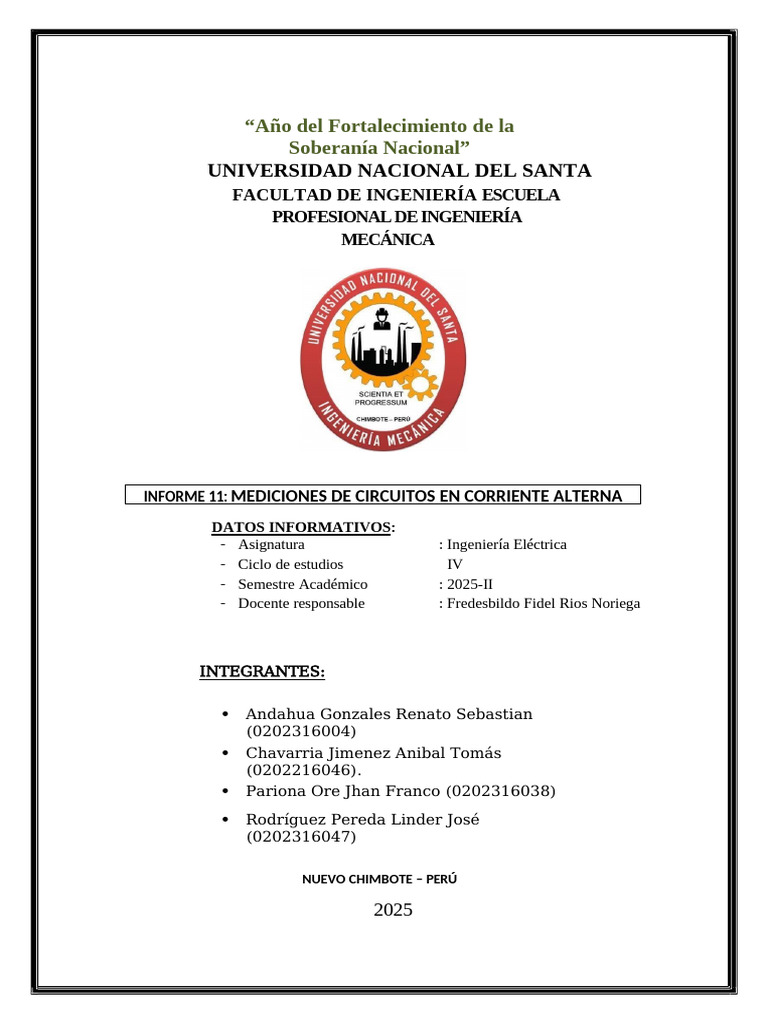 “Año del Fortalecimiento de la Soberanía Nacional”

UNIVERSIDAD NACIONAL DEL SANTA

FACULTAD DE INGENIERÍA ESCUELA PROFESIONAL DE INGENIERÍA MECÁNICA

UNIVERSIDAD NACIONAL DEL SANTA
SCIENTIA ET PROGRESSUM
CHIMBOTE - PERÚ
INGENIERÍA MECÁNICA

INFORME 11: MEDICIONES DE CIRCUITOS EN CORRIENTE ALTERNA

DATOS INFORMATIVOS:
- Asignatura : Ingeniería Eléctrica
- Ciclo de estudios IV
- Semestre Académico : 2025-II
- Docente responsable : Fredesbildo Fidel Rios Noriega

INTEGRANTES:

• Andahua Gonzales Renato Sebastian (0202316004)
• Chavarria Jimenez Anibal Tomás (0202216046).
• Pariona Ore Jhan Franco (0202316038)
• Rodríguez Pereda Linder José (0202316047)

NUEVO CHIMBOTE – PERÚ

2025